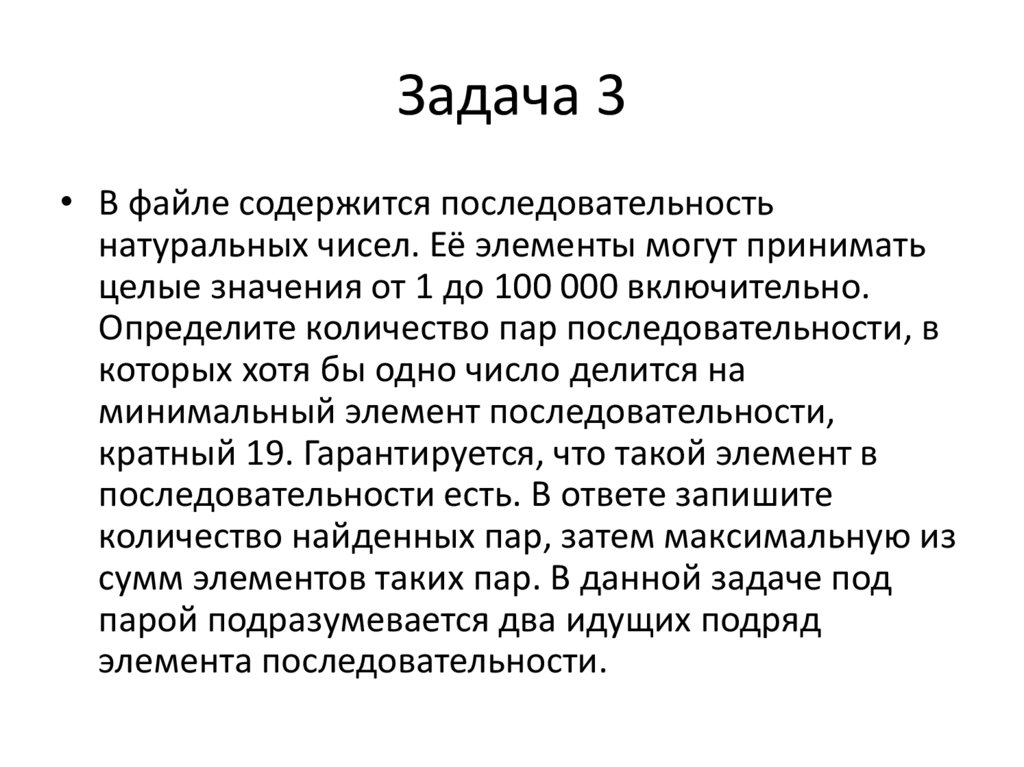 Задача 3

• В файле содержится последовательность натуральных чисел. Её элементы могут принимать целые значения от 1 до 100 000 включительно. Определите количество пар последовательности, в которых хотя бы одно число делится на минимальный элемент последовательности, кратный 19. Гарантируется, что такой элемент в последовательности есть. В ответе запишите количество найденных пар, затем максимальную из сумм элементов таких пар. В данной задаче под парой подразумевается два идущих подряд элемента последовательности.